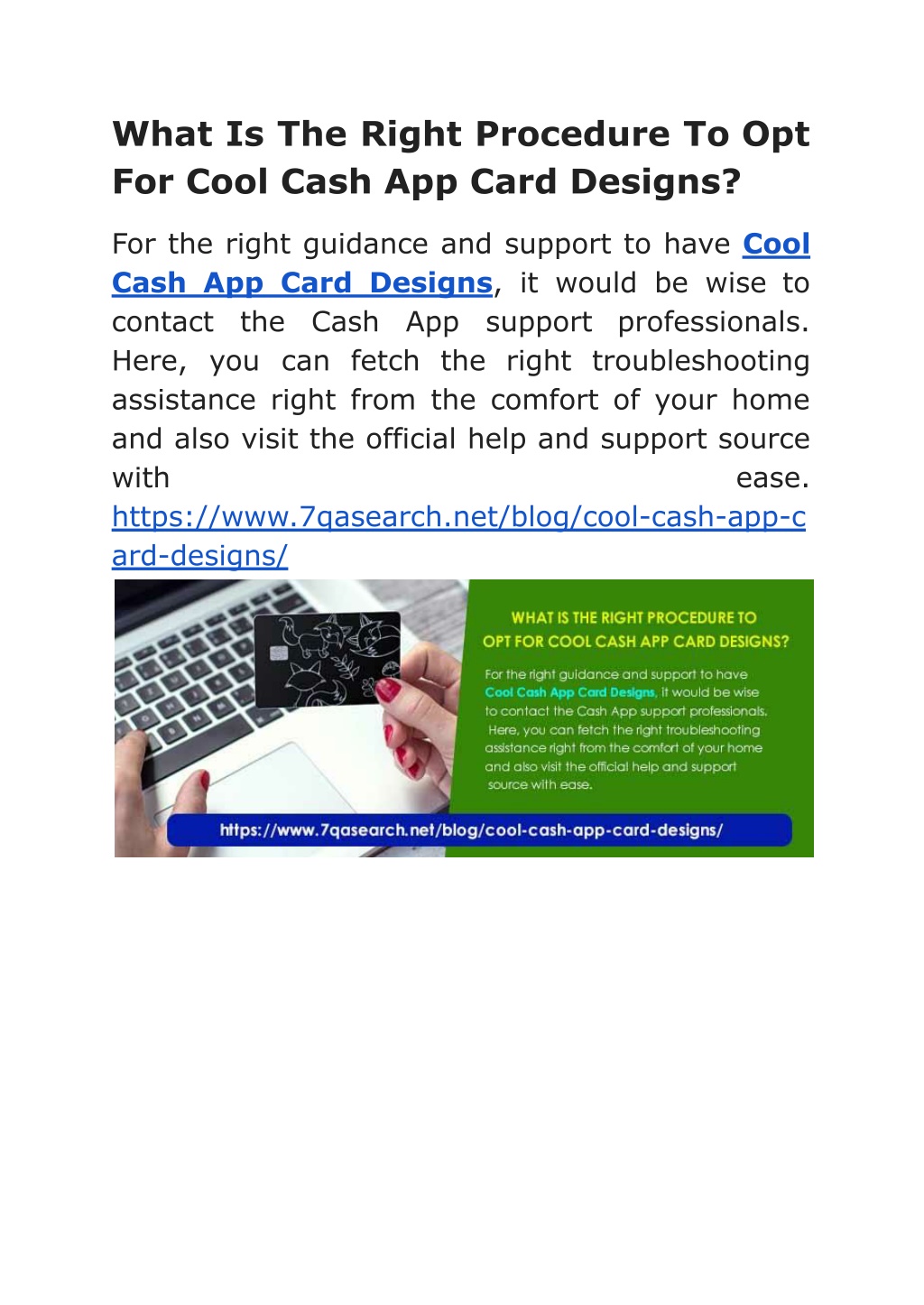 What Is The Right Procedure To Opt For Cool Cash App Card Designs?

For the right guidance and support to have Cool Cash App Card Designs, it would be wise to contact the Cash App support professionals. Here, you can fetch the right troubleshooting assistance right from the comfort of your home and also visit the official help and support source with ease. https://www.7qasearch.net/blog/cool-cash-app-card-designs/

WHAT IS THE RIGHT PROCEDURE TO OPT FOR COOL CASH APP CARD DESIGNS?

For the right guidance and support to have Cool Cash App Card Designs, it would be wise to contact the Cash App support professionals. Here, you can fetch the right troubleshooting assistance right from the comfort of your home and also visit the official help and support source with ease.

https://www.7qasearch.net/blog/cool-cash-app-card-designs/